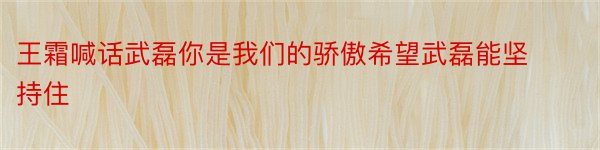 王霜喊话武磊你是我们的骄傲希望武磊能坚持住